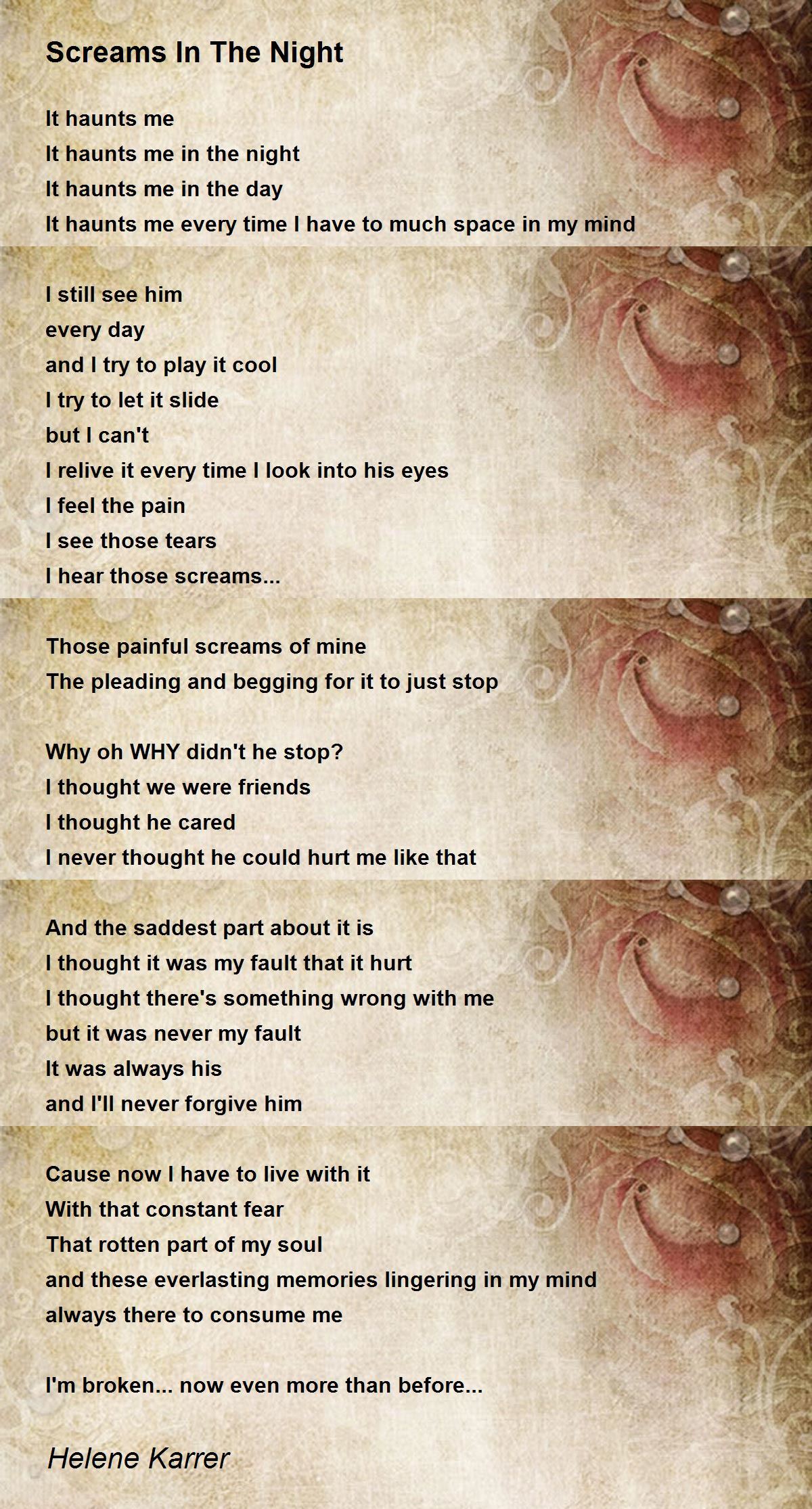 Screams In The Night

It haunts me
It haunts me in the night
It haunts me in the day
It haunts me every time I have to much space in my mind

I still see him
every day
and I try to play it cool
I try to let it slide
but I can't
I relive it every time I look into his eyes
I feel the pain
I see those tears
I hear those screams...

Those painful screams of mine
The pleading and begging for it to just stop

Why oh WHY didn't he stop?
I thought we were friends
I thought he cared
I never thought he could hurt me like that

And the saddest part about it is
I thought it was my fault that it hurt
I thought there's something wrong with me
but it was never my fault
It was always his
and I'll never forgive him

Cause now I have to live with it
With that constant fear
That rotten part of my soul
and these everlasting memories lingering in my mind
always there to consume me

I'm broken... now even more than before...

Helene Karrer